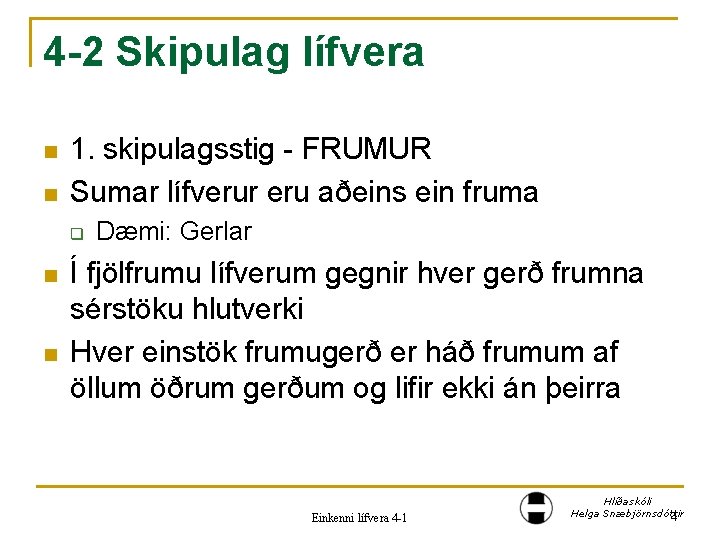 4-2 Skipulag lífvera

1. skipulagsstig - FRUMUR
Sumar lífverur eru aðeins ein fruma
Dæmi: Gerlar
Í fjölfrumu lífverum gegnir hver gerð frumna sérstöku hlutverki
Hver einstök frumugerð er háð frumum af öllum öðrum gerðum og lifir ekki án þeirra

Einkenni lífvera 4-1

Hlíðaskóli
Helga Snæbjörnsdóttir

4